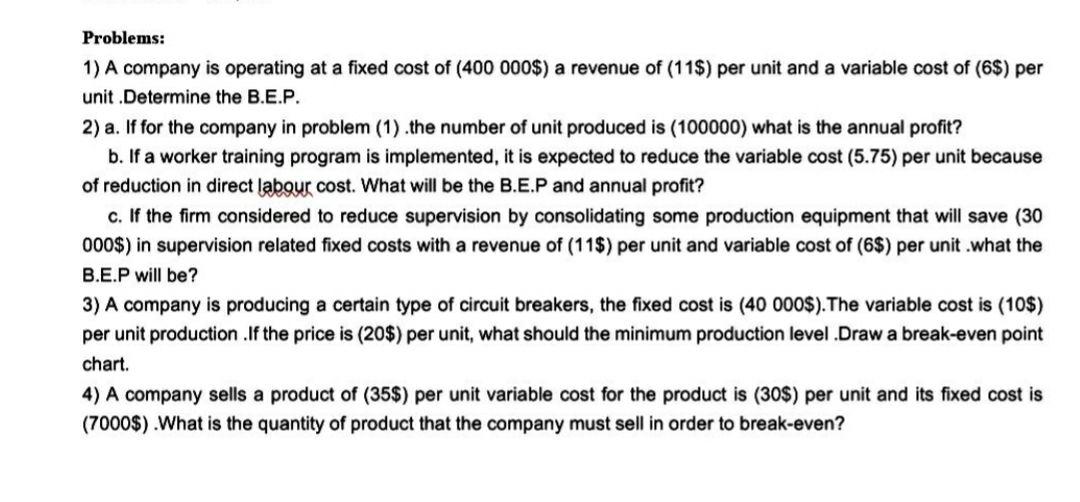 Problems:

1) A company is operating at a fixed cost of (400 000\$) a revenue of (11\$) per unit and a variable cost of (6\$) per unit .Determine the B.E.P.

2) a. If for the company in problem (1) .the number of unit produced is (100000) what is the annual profit?

b. If a worker training program is implemented, it is expected to reduce the variable cost (5.75) per unit because of reduction in direct labour cost. What will be the B.E.P and annual profit?

c. If the firm considered to reduce supervision by consolidating some production equipment that will save (30 000\$) in supervision related fixed costs with a revenue of (11\$) per unit and variable cost of (6\$) per unit .what the B.E.P will be?

3) A company is producing a certain type of circuit breakers, the fixed cost is (40 000\$).The variable cost is (10\$) per unit production .If the price is (20\$) per unit, what should the minimum production level .Draw a break-even point chart.

4) A company sells a product of (35\$) per unit variable cost for the product is (30\$) per unit and its fixed cost is (7000\$) .What is the quantity of product that the company must sell in order to break-even?